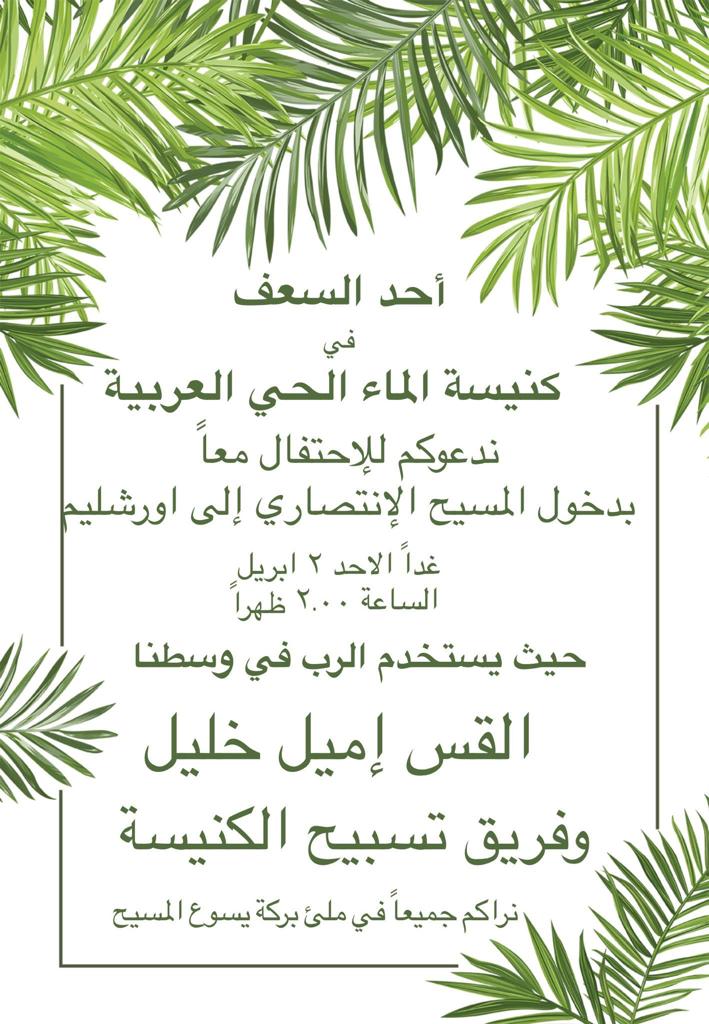 أحد السعف
في
كنيسة الماء الحي العربية

ندعوكم للإحتفال معاً
بدخول المسيح الإنتصاري إلى اورشليم

غداً الاحد ٢ ابريل
الساعة ٢.٠٠ ظهراً

حيث يستخدم الرب في وسطنا

القس إميل خليل
وفريق تسبيح الكنيسة

نراكم جميعاً في ملئ بركة يسوع المسيح